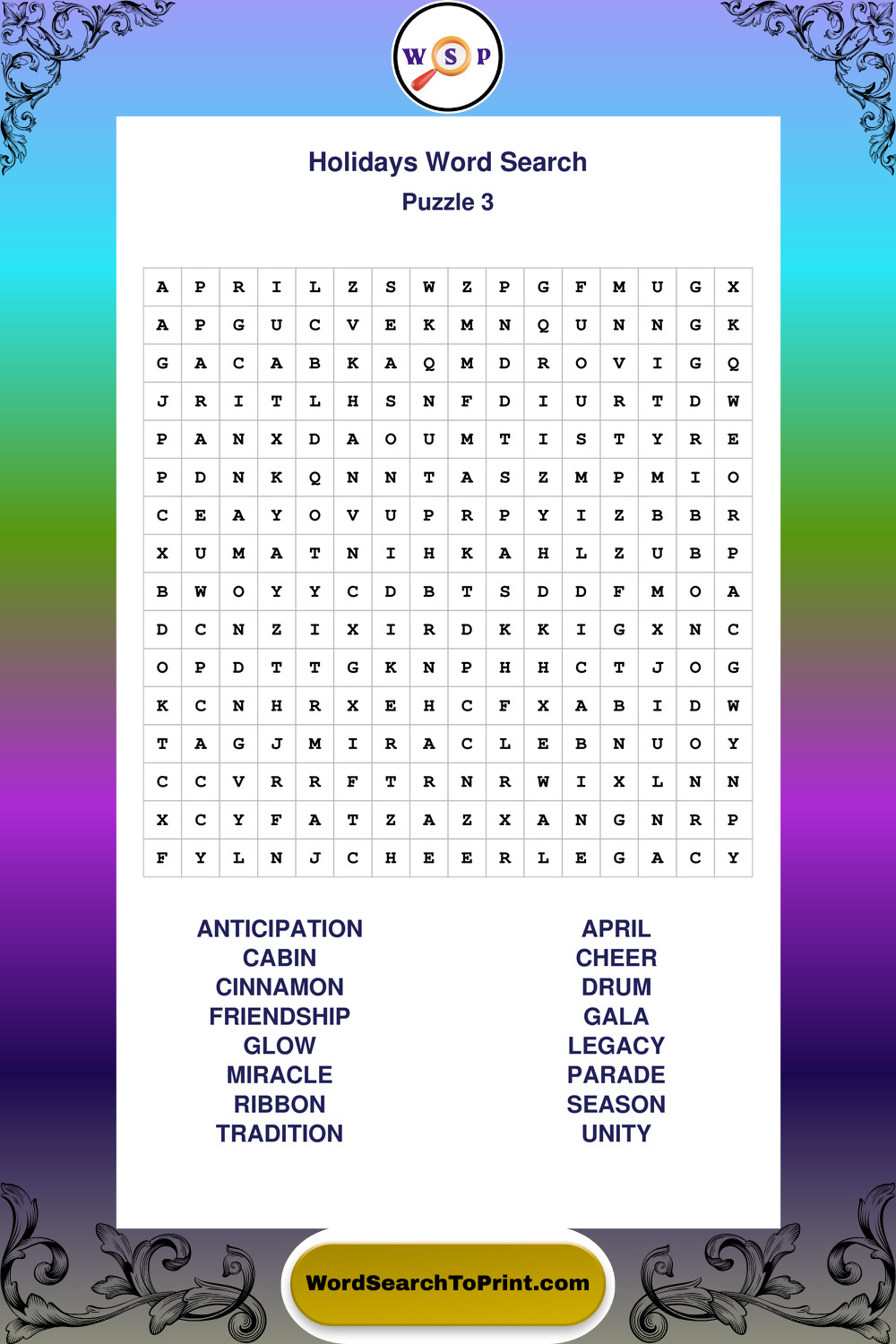 W S P

Holidays Word Search
Puzzle 3

| A | P | R | I | L | Z | S | W | Z | P | G | F | M | U | G | X |
|---|---|---|---|---|---|---|---|---|---|---|---|---|---|---|---|
| A | P | G | U | C | V | E | K | M | N | Q | U | N | N | G | K |
| G | A | C | A | B | K | A | Q | M | D | R | O | V | I | G | Q |
| J | R | I | T | L | H | S | N | F | D | I | U | R | T | D | W |
| P | A | N | X | D | A | O | U | M | T | I | S | T | Y | R | E |
| P | D | N | K | Q | N | N | T | A | S | Z | M | P | M | I | O |
| C | E | A | Y | O | V | U | P | R | P | Y | I | Z | B | B | R |
| X | U | M | A | T | N | I | H | K | A | H | L | Z | U | B | P |
| B | W | O | Y | Y | C | D | B | T | S | D | D | F | M | O | A |
| D | C | N | Z | I | X | I | R | D | K | K | I | G | X | N | C |
| O | P | D | T | T | G | K | N | P | H | H | C | T | J | O | G |
| K | C | N | H | R | X | E | H | C | F | X | A | B | I | D | W |
| T | A | G | J | M | I | R | A | C | L | E | B | N | U | O | Y |
| C | C | V | R | R | F | T | R | N | R | W | I | X | L | N | N |
| X | C | Y | F | A | T | Z | A | Z | X | A | N | G | N | R | P |
| F | Y | L | N | J | C | H | E | E | R | L | E | G | A | C | Y |

ANTICIPATION
CABIN
CINNAMON
FRIENDSHIP
GLOW
MIRACLE
RIBBON
TRADITION

APRIL
CHEER
DRUM
GALA
LEGACY
PARADE
SEASON
UNITY

WordSearchToPrint.com